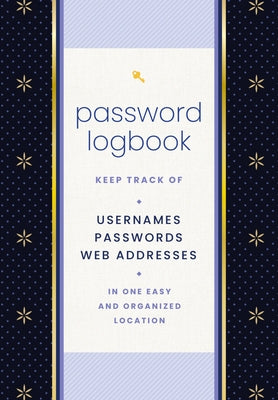 password logbook

KEEP TRACK OF

USERNAMES
PASSWORDS
WEB ADDRESSES

IN ONE EASY AND ORGANIZED LOCATION